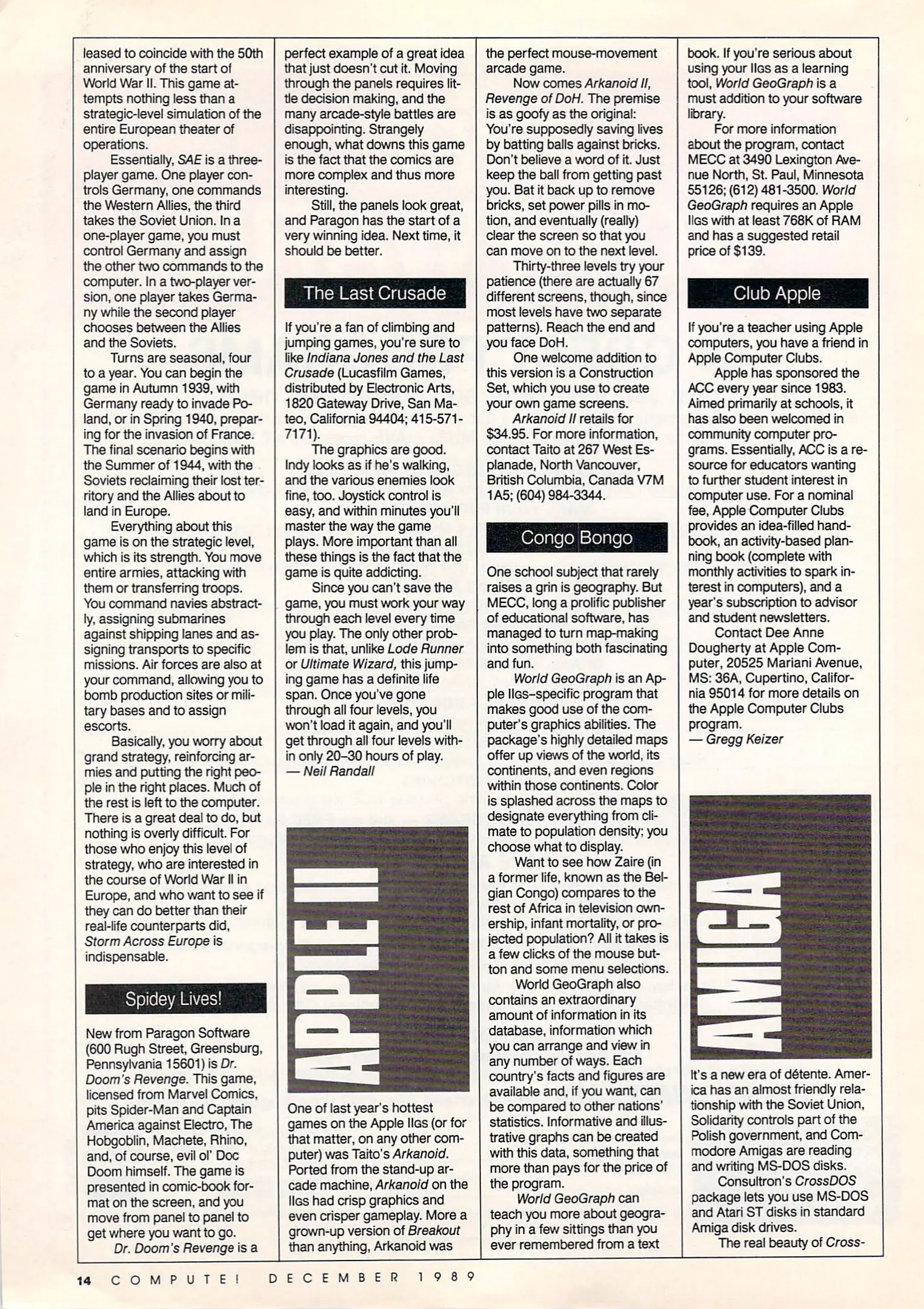 leased to coincide with the 50th anniversary of the start of World War II. This game attempts nothing less than a strategic-level simulation of the entire European theater of operations.

Essentially, SAE is a three-player game. One player controls Germany, one commands the Western Allies, the third takes the Soviet Union. In a one-player game, you must control Germany and assign the other two commands to the computer. In a two-player version, one player takes Germany while the second player chooses between the Allies and the Soviets.

Turns are seasonal, four to a year. You can begin the game in Autumn 1939, with Germany ready to invade Poland, or in Spring 1940, preparing for the invasion of France. The final scenario begins with the Summer of 1944, with the Soviets reclaiming their lost territory and the Allies about to land in Europe.

Everything about this game is on the strategic level, which is its strength. You move entire armies, attacking with them or transferring troops. You command navies abstractly, assigning submarines against shipping lanes and assigning transports to specific missions. Air forces are also at your command, allowing you to bomb production sites or military bases and to assign escorts.

Basically, you worry about grand strategy, reinforcing armies and putting the right people in the right places. Much of the rest is left to the computer. There is a great deal to do, but nothing is overly difficult. For those who enjoy this level of strategy, who are interested in the course of World War II in Europe, and who want to see if they can do better than their real-life counterparts did, Storm Across Europe is indispensable.

Spidey Lives!

New from Paragon Software (600 Rugh Street, Greensburg, Pennsylvania 15601) is Dr. Doom's Revenge. This game, licensed from Marvel Comics, pits Spider-Man and Captain America against Electro, The Hobgoblin, Machete, Rhino, and, of course, evil ol' Doc Doom himself. The game is presented in comic-book format on the screen, and you move from panel to panel to get where you want to go.

Dr. Doom's Revenge is a perfect example of a great idea that just doesn't cut it. Moving through the panels requires little decision making, and the many arcade-style battles are disappointing. Strangely enough, what downs this game is the fact that the comics are more complex and thus more interesting.

Still, the panels look great, and Paragon has the start of a very winning idea. Next time, it should be better.

The Last Crusade

If you're a fan of climbing and jumping games, you're sure to like Indiana Jones and the Last Crusade (Lucasfilm Games, distributed by Electronic Arts, 1820 Gateway Drive, San Mateo, California 94404; 415-571-7171).

The graphics are good. Indy looks as if he's walking, and the various enemies look fine, too. Joystick control is easy, and within minutes you'll master the way the game plays. More important than all these things is the fact that the game is quite addicting.

Since you can't save the game, you must work your way through each level every time you play. The only other problem is that, unlike Lode Runner or Ultimate Wizard, this jumping game has a definite life span. Once you've gone through all four levels, you won't load it again, and you'll get through all four levels within only 20–30 hours of play.
— Neil Randall

APPLE II

One of last year's hottest games on the Apple IIGS (or for that matter, on any other computer) was Taito's Arkanoid. Ported from the stand-up arcade machine, Arkanoid on the IIGS had crisp graphics and even crisper gameplay. More a grown-up version of Breakout than anything, Arkanoid was the perfect mouse-movement arcade game.

Now comes Arkanoid II, Revenge of DoH. The premise is as goofy as the original: You're supposedly saving lives by batting balls against bricks. Don't believe a word of it. Just keep the ball from getting past you. Bat it back up to remove bricks, set power pills in motion, and eventually (really) clear the screen so that you can move on to the next level.

Thirty-three levels try your patience (there are actually 67 different screens, though, since most levels have two separate patterns). Reach the end and you face DoH.

One welcome addition to this version is a Construction Set, which you use to create your own game screens.

Arkanoid II retails for $34.95. For more information, contact Taito at 267 West Esplanade, North Vancouver, British Columbia, Canada V7M 1A5; (604) 984-3344.

Congo Bongo

One school subject that rarely raises a grin is geography. But MECC, long a prolific publisher of educational software, has managed to turn map-making into something both fascinating and fun.

World GeoGraph is an Apple IIGS–specific program that makes good use of the computer's graphics abilities. The package's highly detailed maps offer up views of the world, its continents, and even regions within those continents. Color is splashed across the maps to designate everything from climate to population density; you choose what to display.

Want to see how Zaire (in a former life, known as the Belgian Congo) compares to the rest of Africa in television ownership, infant mortality, or projected population? All it takes is a few clicks of the mouse button and some menu selections.

World GeoGraph also contains an extraordinary amount of information in its database, information which you can arrange and view in any number of ways. Each country's facts and figures are available and, if you want, can be compared to other nations' statistics. Informative and illustrative graphs can be created with this data, something that more than pays for the price of the program.

World GeoGraph can teach you more about geography in a few sittings than you ever remembered from a text book. If you're serious about using your IIGS as a learning tool, World GeoGraph is a must addition to your software library.

For more information about the program, contact MECC at 3490 Lexington Avenue North, St. Paul, Minnesota 55126; (612) 481-3500. World GeoGraph requires an Apple IIGS with at least 768K of RAM and has a suggested retail price of $139.

Club Apple

If you're a teacher using Apple computers, you have a friend in Apple Computer Clubs.

Apple has sponsored the ACC every year since 1983. Aimed primarily at schools, it has also been welcomed in community computer programs. Essentially, ACC is a resource for educators wanting to further student interest in computer use. For a nominal fee, Apple Computer Clubs provides an idea-filled handbook, an activity-based planning book (complete with monthly activities to spark interest in computers), and a year's subscription to advisor and student newsletters.

Contact Dee Anne Dougherty at Apple Computer, 20525 Mariani Avenue, MS: 36A, Cupertino, California 95014 for more details on the Apple Computer Clubs program.
— Gregg Keizer

AMIGA

It's a new era of détente. America has an almost friendly relationship with the Soviet Union, Solidarity controls part of the Polish government, and Commodore Amigas are reading and writing MS-DOS disks.

Consultron's CrossDOS package lets you use MS-DOS and Atari ST disks in standard Amiga disk drives.

The real beauty of Cross-

14 COMPUTE! DECEMBER 1989